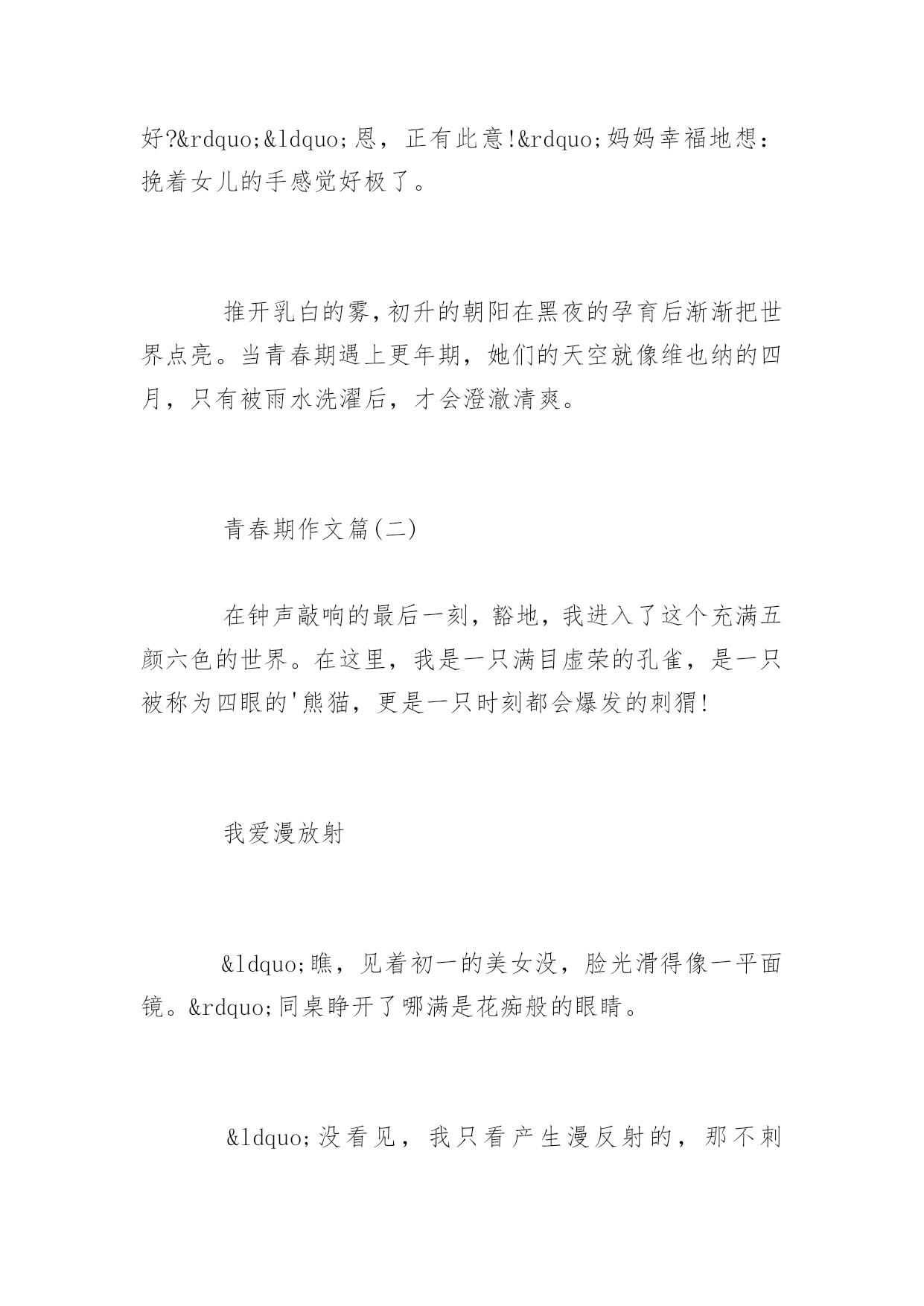 好?&rdquo;&ldquo;恩，正有此意!&rdquo;妈妈幸福地想：挽着女儿的手感觉好极了。

推开乳白的雾,初升的朝阳在黑夜的孕育后渐渐把世界点亮。当青春期遇上更年期，她们的天空就像维也纳的四月，只有被雨水洗濯后，才会澄澈清爽。

青春期作文篇(二)

在钟声敲响的最后一刻，豁地，我进入了这个充满五颜六色的世界。在这里，我是一只满目虚荣的孔雀，是一只被称为四眼的'熊猫，更是一只时刻都会爆发的刺猬!

我爱漫放射

&ldquo;瞧，见着初一的美女没，脸光滑得像一平面镜。&rdquo;同桌睁开了哪满是花痴般的眼睛。

&ldquo;没看见，我只看产生漫反射的，那不刺